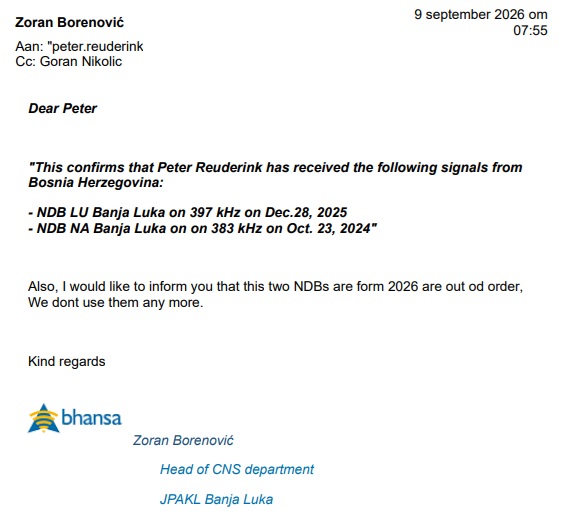 Zoran Borenović

9 september 2026 om 07:55

Aan: "peter.reuderink
Cc: Goran Nikolic

Dear Peter

"This confirms that Peter Reuderink has received the following signals from Bosnia Herzegovina:

- NDB LU Banja Luka on 397 kHz on Dec.28, 2025
- NDB NA Banja Luka on on 383 kHz on Oct. 23, 2024"

Also, I would like to inform you that this two NDBs are form 2026 are out od order, We dont use them any more.

Kind regards

bhansa

Zoran Borenović

Head of CNS department

JPAKL Banja Luka